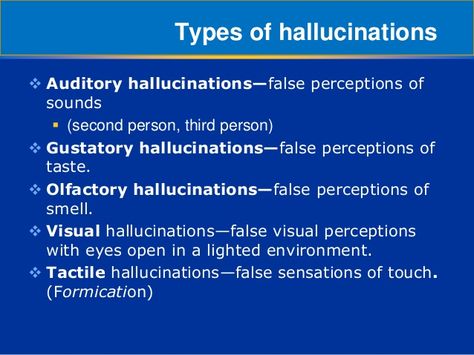 Types of hallucinations

❖ Auditory hallucinations—false perceptions of sounds
▪ (second person, third person)

❖ Gustatory hallucinations—false perceptions of taste.

❖ Olfactory hallucinations—false perceptions of smell.

❖ Visual hallucinations—false visual perceptions with eyes open in a lighted environment.

❖ Tactile hallucinations—false sensations of touch. (Formication)